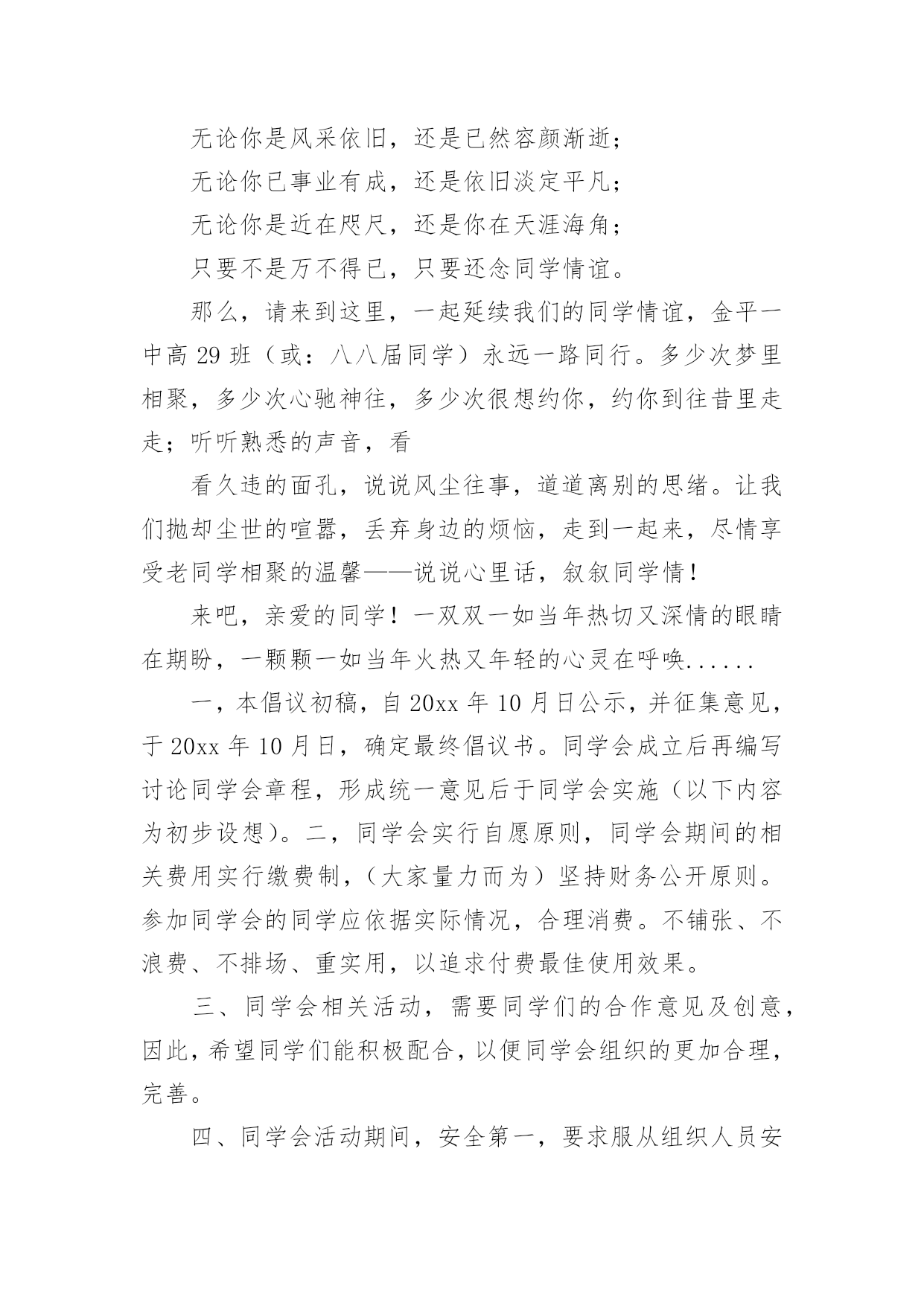 无论你是风采依旧，还是已然容颜渐逝；

无论你已事业有成，还是依旧淡定平凡；

无论你是近在咫尺，还是你在天涯海角；

只要不是万不得已，只要还念同学情谊。

那么，请来到这里，一起延续我们的同学情谊，金平一中高 29 班（或：八八届同学）永远一路同行。多少次梦里相聚，多少次心驰神往，多少次很想约你，约你到往昔里走走；听听熟悉的声音，看

看久违的面孔，说说风尘往事，道道离别的思绪。让我们抛却尘世的喧嚣，丢弃身边的烦恼，走到一起来，尽情享受老同学相聚的温馨——说说心里话，叙叙同学情！

来吧，亲爱的同学！一双双一如当年热切又深情的眼睛在期盼，一颗颗一如当年火热又年轻的心灵在呼唤......

一，本倡议初稿，自 20xx 年 10 月日公示，并征集意见，于 20xx 年 10 月日，确定最终倡议书。同学会成立后再编写讨论同学会章程，形成统一意见后于同学会实施（以下内容为初步设想）。二，同学会实行自愿原则，同学会期间的相关费用实行缴费制，（大家量力而为）坚持财务公开原则。参加同学会的同学应依据实际情况，合理消费。不铺张、不浪费、不排场、重实用，以追求付费最佳使用效果。

三、同学会相关活动，需要同学们的合作意见及创意，因此，希望同学们能积极配合，以便同学会组织的更加合理，完善。

四、同学会活动期间，安全第一，要求服从组织人员安